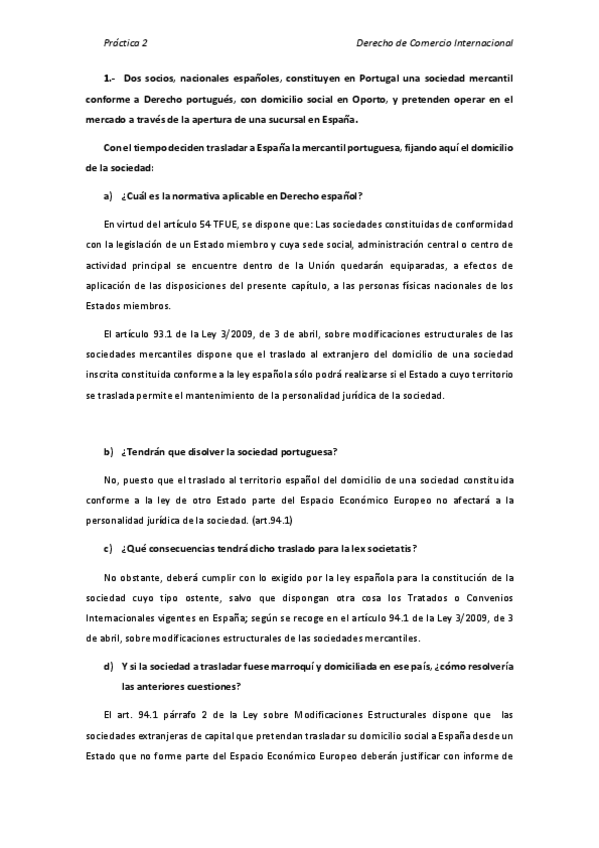 Práctica 2

Derecho de Comercio Internacional

1.- Dos socios, nacionales españoles, constituyen en Portugal una sociedad mercantil conforme a Derecho portugués, con domicilio social en Oporto, y pretenden operar en el mercado a través de la apertura de una sucursal en España.

Con el tiempo deciden trasladar a España la mercantil portuguesa, fijando aquí el domicilio de la sociedad:

a) ¿Cuál es la normativa aplicable en Derecho español?

En virtud del artículo 54 TFUE, se dispone que: Las sociedades constituidas de conformidad con la legislación de un Estado miembro y cuya sede social, administración central o centro de actividad principal se encuentre dentro de la Unión quedarán equiparadas, a efectos de aplicación de las disposiciones del presente capítulo, a las personas físicas nacionales de los Estados miembros.

El artículo 93.1 de la Ley 3/2009, de 3 de abril, sobre modificaciones estructurales de las sociedades mercantiles dispone que el traslado al extranjero del domicilio de una sociedad inscrita constituida conforme a la ley española sólo podrá realizarse si el Estado a cuyo territorio se traslada permite el mantenimiento de la personalidad jurídica de la sociedad.

b) ¿Tendrán que disolver la sociedad portuguesa?

No, puesto que el traslado al territorio español del domicilio de una sociedad constituida conforme a la ley de otro Estado parte del Espacio Económico Europeo no afectará a la personalidad jurídica de la sociedad. (art.94.1)

c) ¿Qué consecuencias tendrá dicho traslado para la lex societatis?

No obstante, deberá cumplir con lo exigido por la ley española para la constitución de la sociedad cuyo tipo ostente, salvo que dispongan otra cosa los Tratados o Convenios Internacionales vigentes en España; según se recoge en el artículo 94.1 de la Ley 3/2009, de 3 de abril, sobre modificaciones estructurales de las sociedades mercantiles.

d) Y si la sociedad a trasladar fuese marroquí y domiciliada en ese país, ¿cómo resolvería las anteriores cuestiones?

El art. 94.1 párrafo 2 de la Ley sobre Modificaciones Estructurales dispone que las sociedades extranjeras de capital que pretendan trasladar su domicilio social a España desde un Estado que no forme parte del Espacio Económico Europeo deberán justificar con informe de